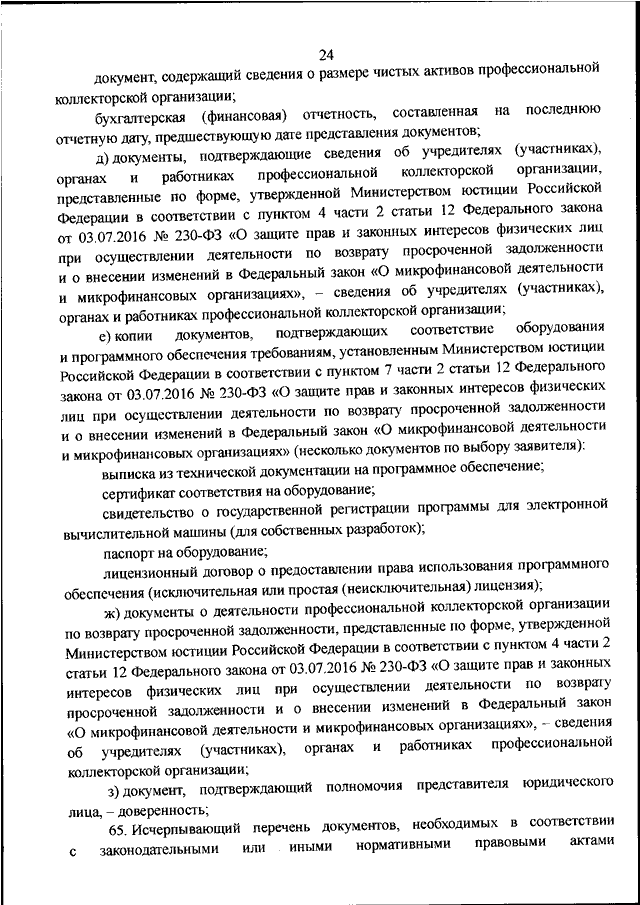 24

документ, содержащий сведения о размере чистых активов профессиональной коллекторской организации;

бухгалтерская (финансовая) отчетность, составленная на последнюю отчетную дату, предшествующую дате представления документов;

д) документы, подтверждающие сведения об учредителях (участниках), органах и работниках профессиональной коллекторской организации, представленные по форме, утвержденной Министерством юстиции Российской Федерации в соответствии с пунктом 4 части 2 статьи 12 Федерального закона от 03.07.2016 № 230-ФЗ «О защите прав и законных интересов физических лиц при осуществлении деятельности по возврату просроченной задолженности и о внесении изменений в Федеральный закон «О микрофинансовой деятельности и микрофинансовых организациях», – сведения об учредителях (участниках), органах и работниках профессиональной коллекторской организации;

е) копии документов, подтверждающих соответствие оборудования и программного обеспечения требованиям, установленным Министерством юстиции Российской Федерации в соответствии с пунктом 7 части 2 статьи 12 Федерального закона от 03.07.2016 № 230-ФЗ «О защите прав и законных интересов физических лиц при осуществлении деятельности по возврату просроченной задолженности и о внесении изменений в Федеральный закон «О микрофинансовой деятельности и микрофинансовых организациях» (несколько документов по выбору заявителя):

выписка из технической документации на программное обеспечение;

сертификат соответствия на оборудование;

свидетельство о государственной регистрации программы для электронной вычислительной машины (для собственных разработок);

паспорт на оборудование;

лицензионный договор о предоставлении права использования программного обеспечения (исключительная или простая (неисключительная) лицензия);

ж) документы о деятельности профессиональной коллекторской организации по возврату просроченной задолженности, представленные по форме, утвержденной Министерством юстиции Российской Федерации в соответствии с пунктом 4 части 2 статьи 12 Федерального закона от 03.07.2016 № 230-ФЗ «О защите прав и законных интересов физических лиц при осуществлении деятельности по возврату просроченной задолженности и о внесении изменений в Федеральный закон «О микрофинансовой деятельности и микрофинансовых организациях», – сведения об учредителях (участниках), органах и работниках профессиональной коллекторской организации;

з) документ, подтверждающий полномочия представителя юридического лица, – доверенность;

65. Исчерпывающий перечень документов, необходимых в соответствии с законодательными или иными нормативными правовыми актами